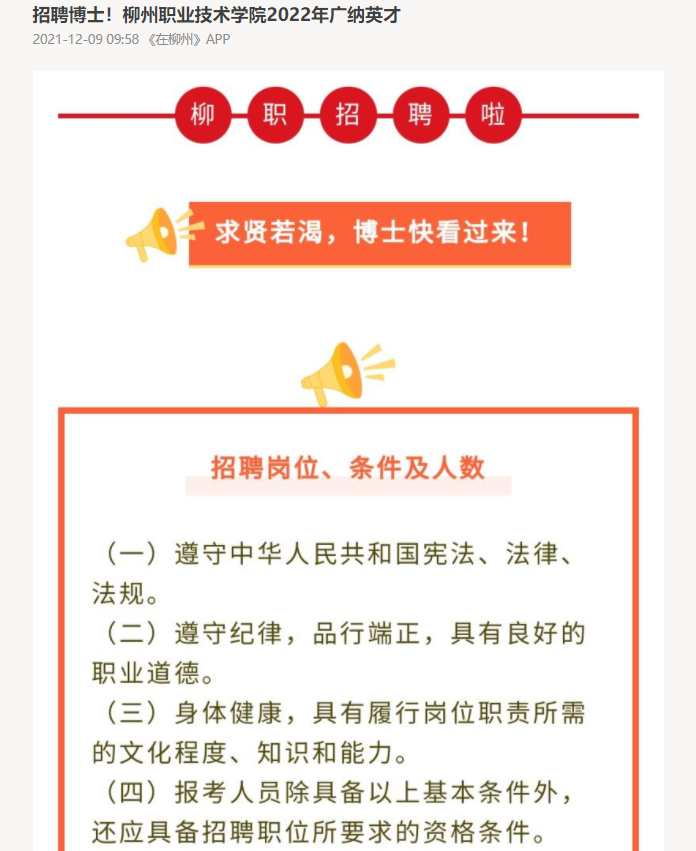 招聘博士！柳州职业技术学院2022年广纳英才

2021-12-09 09:58 《在柳州》APP

柳 职 招 聘 啦

求贤若渴，博士快看过来！

招聘岗位、条件及人数

（一）遵守中华人民共和国宪法、法律、法规。

（二）遵守纪律，品行端正，具有良好的职业道德。

（三）身体健康，具有履行岗位职责所需的文化程度、知识和能力。

（四）报考人员除具备以上基本条件外，还应具备招聘职位所要求的资格条件。